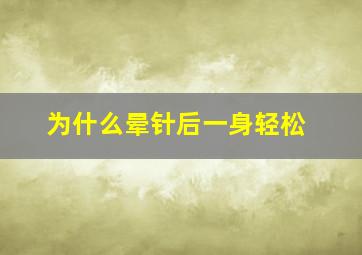 为什么晕针后一身轻松